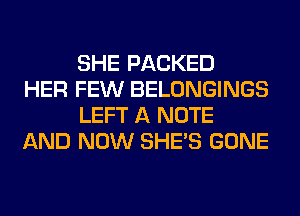 SHE PACKED
HER FEW BELONGINGS
LEFT A NOTE
AND NOW SHE'S GONE